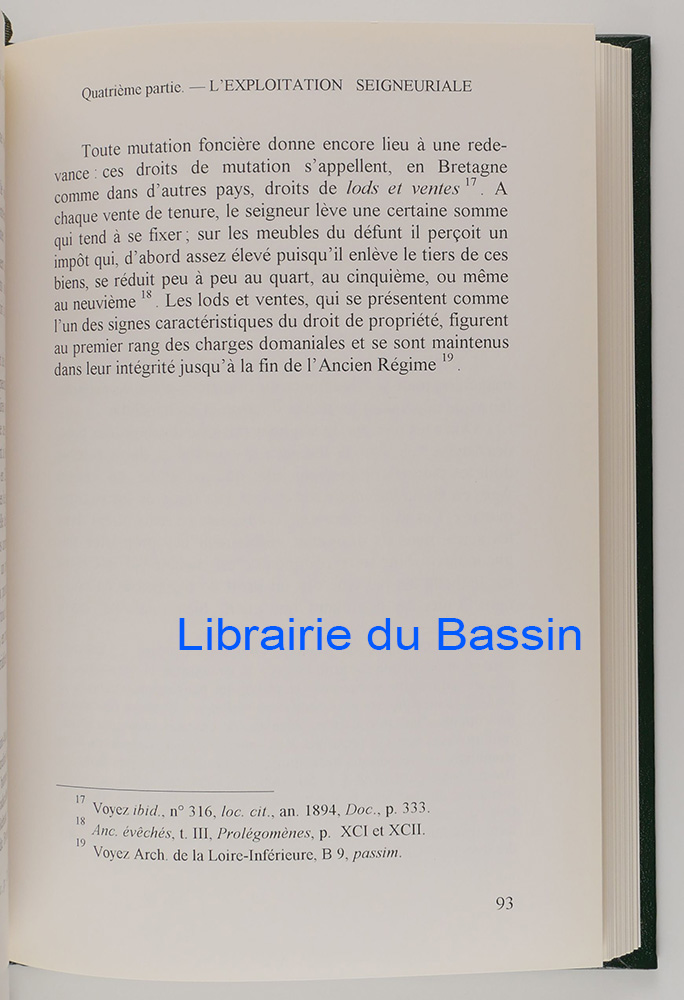 Quatrième partie. — L'EXPLOITATION SEIGNEURIALE

Toute mutation foncière donne encore lieu à une redevance : ces droits de mutation s'appellent, en Bretagne comme dans d'autres pays, droits de lods et ventes $^{17}$. A chaque vente de tenure, le seigneur lève une certaine somme qui tend à se fixer ; sur les meubles du défunt il perçoit un impôt qui, d'abord assez élevé puisqu'il enlève le tiers de ces biens, se réduit peu à peu au quart, au cinquième, ou même au neuvième $^{18}$. Les lods et ventes, qui se présentent comme l'un des signes caractéristiques du droit de propriété, figurent au premier rang des charges domaniales et se sont maintenus dans leur intégrité jusqu'à la fin de l'Ancien Régime $^{19}$.

$^{17}$ Voyez ibid., n° 316, loc. cit., an. 1894, Doc., p. 333.
$^{18}$ Anc. évêchés, t. III, Prolégomènes, p. XCI et XCII.
$^{19}$ Voyez Arch. de la Loire-Inférieure, B 9, passim.

93

Librairie du Bassin